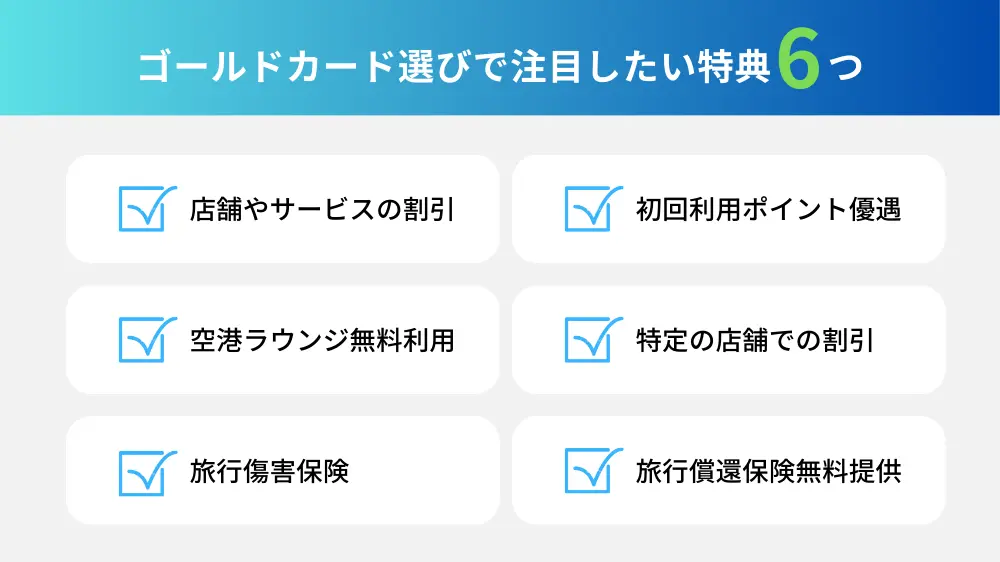 ゴールドカード選びで注目したい特典6つ

☑ 店舗やサービスの割引

☑ 空港ラウンジ無料利用

☑ 旅行傷害保険

☑ 初回利用ポイント優遇

☑ 特定の店舗での割引

☑ 旅行償還保険無料提供